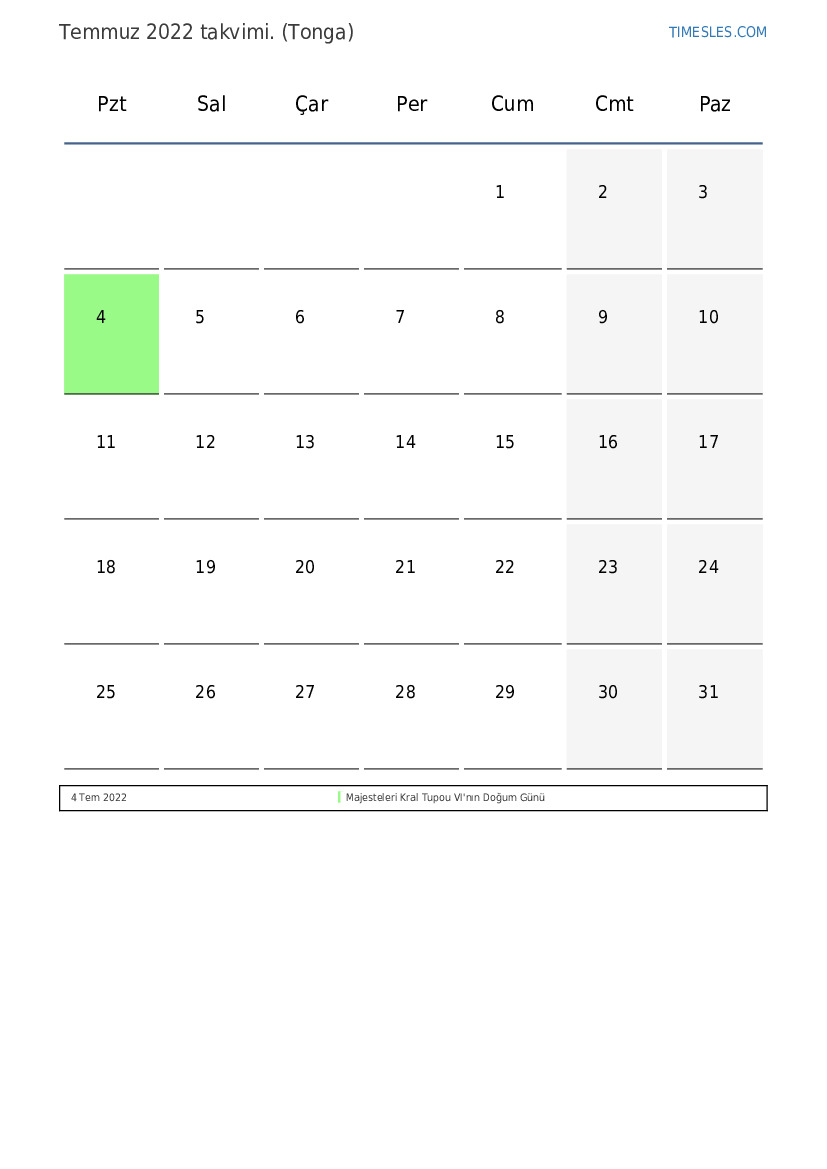 Temmuz 2022 takvimi. (Tonga)

TIMESLES.COM

| Pzt | Sal | Çar | Per | Cum | Cmt | Paz |
|---|---|---|---|---|---|---|
| | | | | 1 | 2 | 3 |
| 4 | 5 | 6 | 7 | 8 | 9 | 10 |
| 11 | 12 | 13 | 14 | 15 | 16 | 17 |
| 18 | 19 | 20 | 21 | 22 | 23 | 24 |
| 25 | 26 | 27 | 28 | 29 | 30 | 31 |

| 4 Tem 2022 | Majesteleri Kral Tupou VI'nın Doğum Günü |
|---|---|